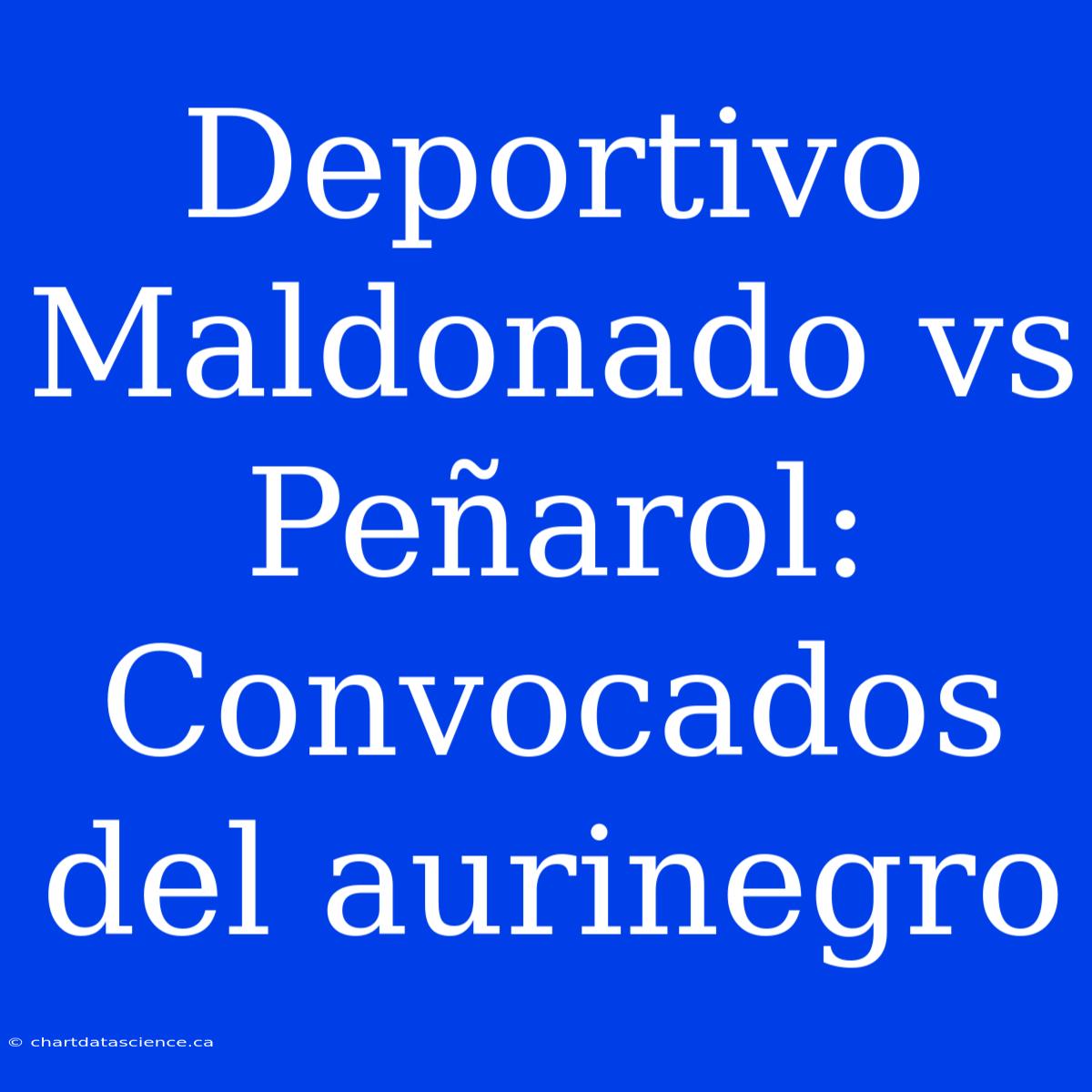 Deportivo Maldonado vs Peñarol: Convocados del aurinegro

© chartdatascience.ca